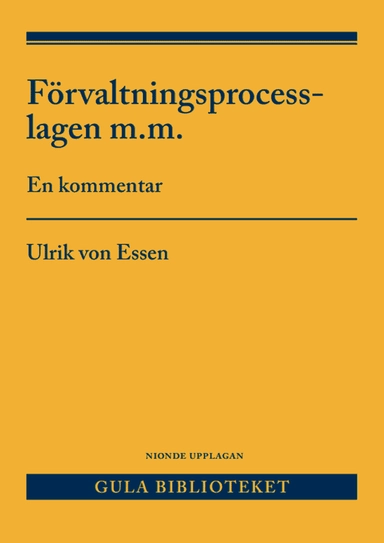 Förvaltningsprocesslagen m.m.

En kommentar

Ulrik von Essen

NIONDE UPPLAGAN

GULA BIBLIOTEKET